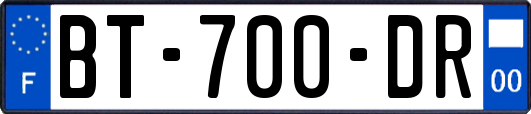 F
BT-700-DR
00